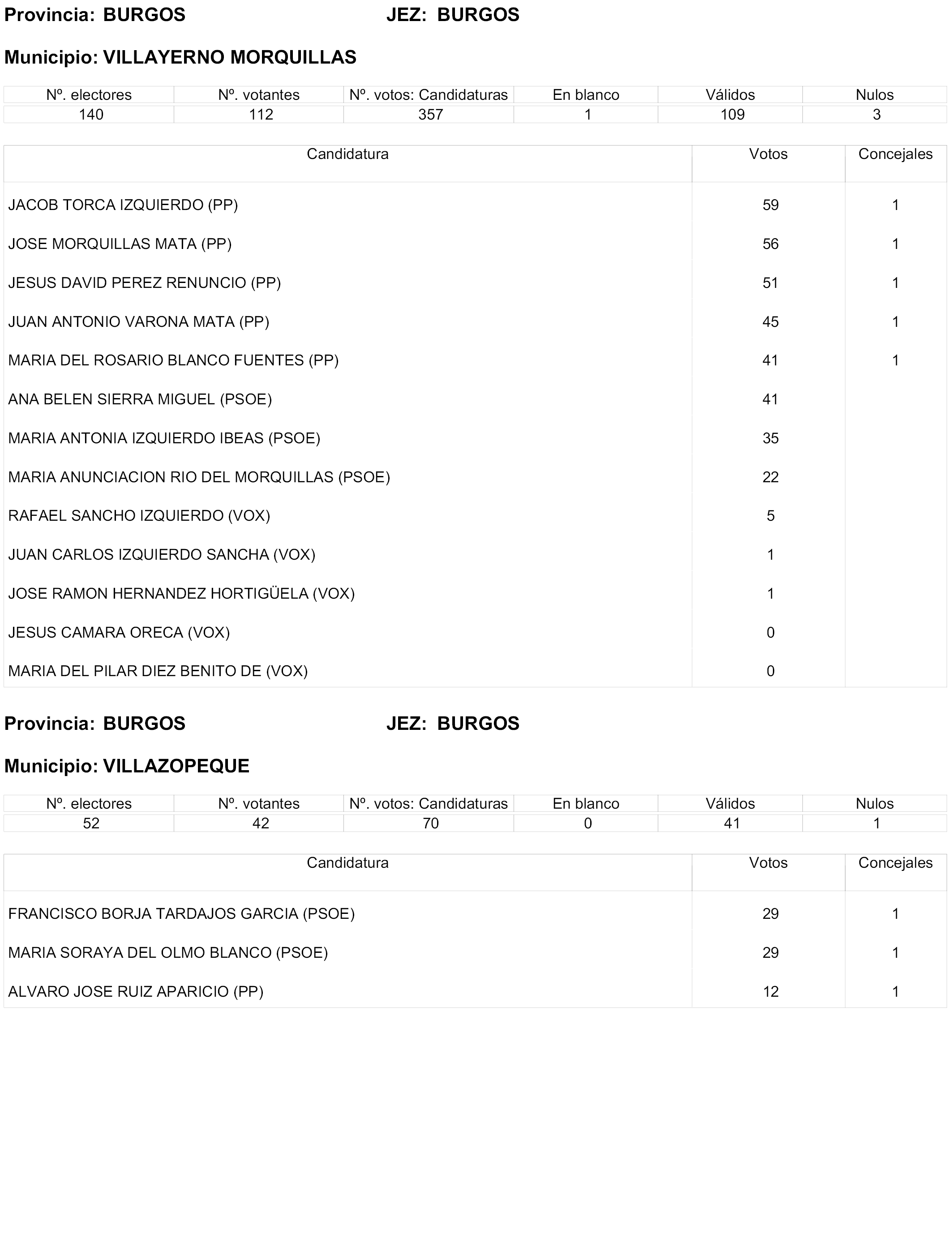 Provincia: BURGOS JEZ: BURGOS

Municipio: VILLAYERNO MORQUILLAS

| Nº. electores | Nº. votantes | Nº. votos: Candidaturas | En blanco | Válidos | Nulos |
|---|---|---|---|---|---|
| 140 | 112 | 357 | 1 | 109 | 3 |

| Candidatura | Votos | Concejales |
|---|---|---|
| JACOB TORCA IZQUIERDO (PP) | 59 | 1 |
| JOSE MORQUILLAS MATA (PP) | 56 | 1 |
| JESUS DAVID PEREZ RENUNCIO (PP) | 51 | 1 |
| JUAN ANTONIO VARONA MATA (PP) | 45 | 1 |
| MARIA DEL ROSARIO BLANCO FUENTES (PP) | 41 | 1 |
| ANA BELEN SIERRA MIGUEL (PSOE) | 41 | |
| MARIA ANTONIA IZQUIERDO IBEAS (PSOE) | 35 | |
| MARIA ANUNCIACION RIO DEL MORQUILLAS (PSOE) | 22 | |
| RAFAEL SANCHO IZQUIERDO (VOX) | 5 | |
| JUAN CARLOS IZQUIERDO SANCHA (VOX) | 1 | |
| JOSE RAMON HERNANDEZ HORTIGÜELA (VOX) | 1 | |
| JESUS CAMARA ORECA (VOX) | 0 | |
| MARIA DEL PILAR DIEZ BENITO DE (VOX) | 0 | |

Provincia: BURGOS JEZ: BURGOS

Municipio: VILLAZOPEQUE

| Nº. electores | Nº. votantes | Nº. votos: Candidaturas | En blanco | Válidos | Nulos |
|---|---|---|---|---|---|
| 52 | 42 | 70 | 0 | 41 | 1 |

| Candidatura | Votos | Concejales |
|---|---|---|
| FRANCISCO BORJA TARDAJOS GARCIA (PSOE) | 29 | 1 |
| MARIA SORAYA DEL OLMO BLANCO (PSOE) | 29 | 1 |
| ALVARO JOSE RUIZ APARICIO (PP) | 12 | 1 |